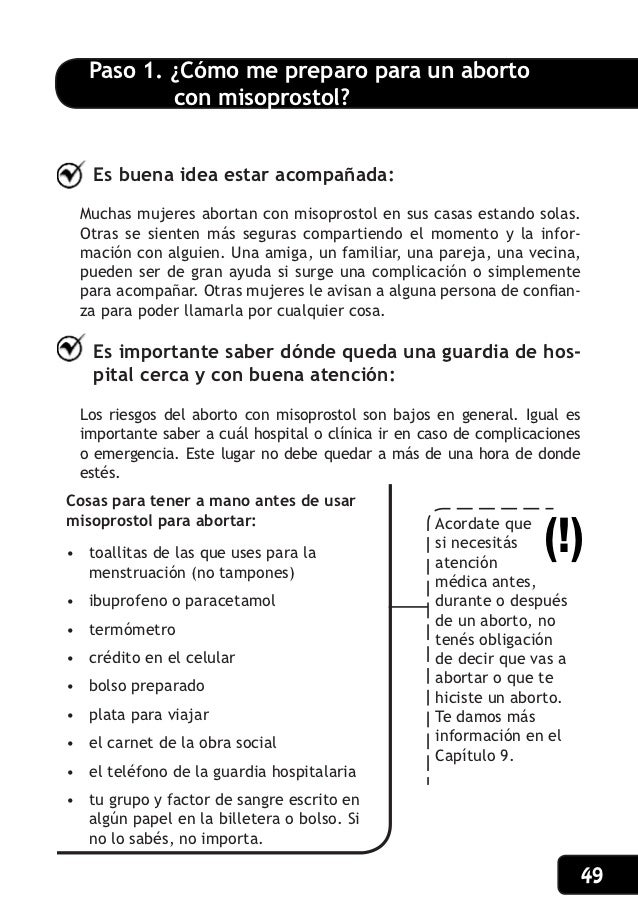 Paso 1. ¿Cómo me preparo para un aborto con misoprostol?

Es buena idea estar acompañada:

Muchas mujeres abortan con misoprostol en sus casas estando solas. Otras se sienten más seguras compartiendo el momento y la información con alguien. Una amiga, un familiar, una pareja, una vecina, pueden ser de gran ayuda si surge una complicación o simplemente para acompañar. Otras mujeres le avisan a alguna persona de confianza para poder llamarla por cualquier cosa.

Es importante saber dónde queda una guardia de hospital cerca y con buena atención:

Los riesgos del aborto con misoprostol son bajos en general. Igual es importante saber a cuál hospital o clínica ir en caso de complicaciones o emergencia. Este lugar no debe quedar a más de una hora de donde estés.

Cosas para tener a mano antes de usar misoprostol para abortar:

• toallitas de las que uses para la menstruación (no tampones)
• ibuprofeno o paracetamol
• termómetro
• crédito en el celular
• bolso preparado
• plata para viajar
• el carnet de la obra social
• el teléfono de la guardia hospitalaria
• tu grupo y factor de sangre escrito en algún papel en la billetera o bolso. Si no lo sabés, no importa.

(!)

Acordate que si necesitás atención médica antes, durante o después de un aborto, no tenés obligación de decir que vas a abortar o que te hiciste un aborto. Te damos más información en el Capítulo 9.

49